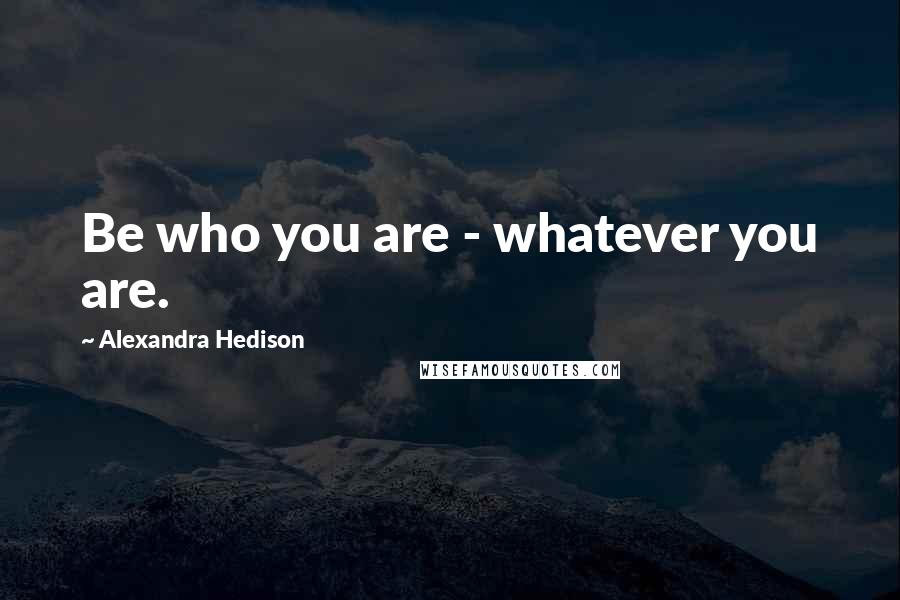 Be who you are - whatever you are.

~ Alexandra Hedison

WISEFAMOUSQUOTES.COM